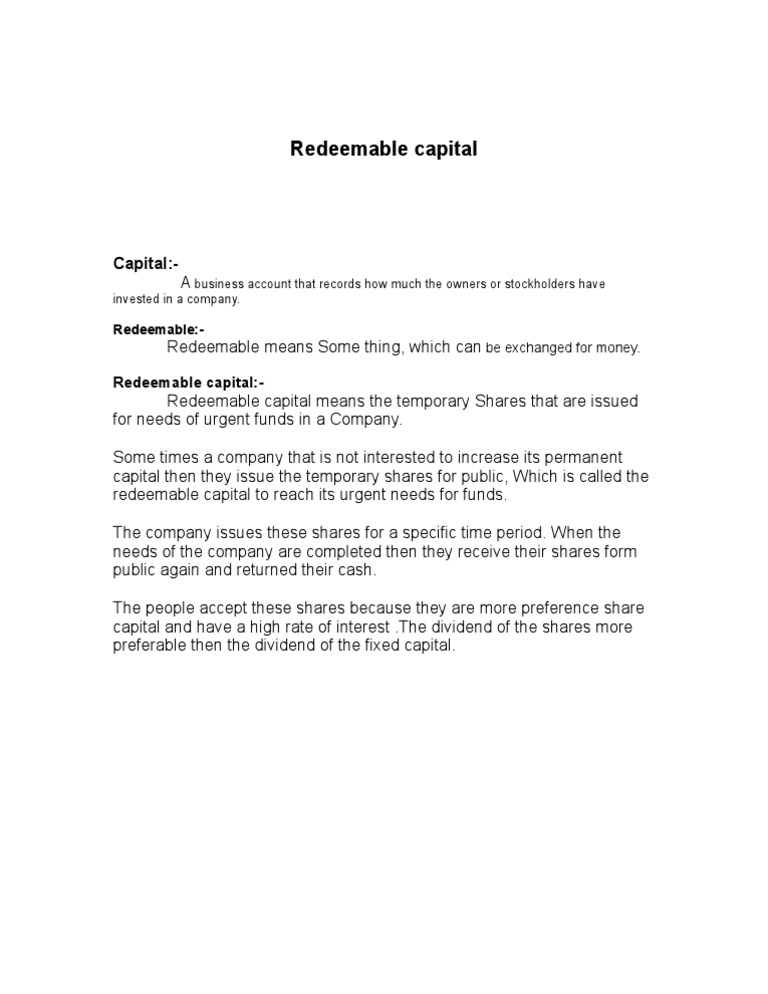 Redeemable capital

Capital:-

A business account that records how much the owners or stockholders have invested in a company.

Redeemable:-

Redeemable means Some thing, which can be exchanged for money.

Redeemable capital:-

Redeemable capital means the temporary Shares that are issued for needs of urgent funds in a Company.

Some times a company that is not interested to increase its permanent capital then they issue the temporary shares for public, Which is called the redeemable capital to reach its urgent needs for funds.

The company issues these shares for a specific time period. When the needs of the company are completed then they receive their shares form public again and returned their cash.

The people accept these shares because they are more preference share capital and have a high rate of interest .The dividend of the shares more preferable then the dividend of the fixed capital.